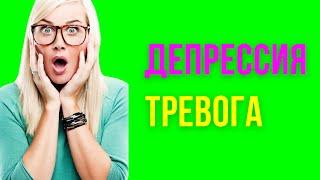 ДЕПРЕССИЯ
ТРЕВОГА